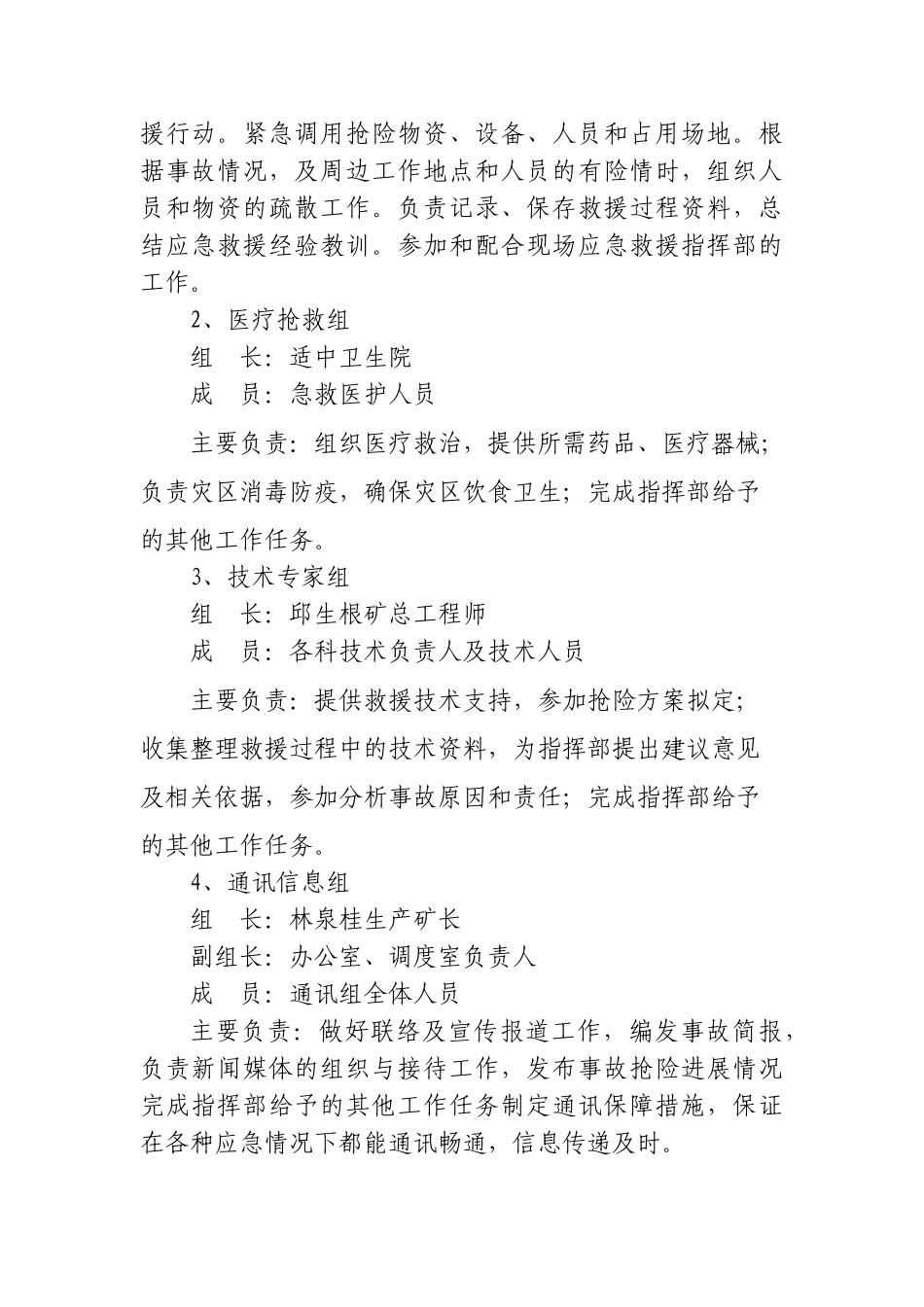 援行动。紧急调用抢险物资、设备、人员和占用场地。根据事故情况，及周边工作地点和人员的有险情时，组织人员和物资的疏散工作。负责记录、保存救援过程资料，总结应急救援经验教训。参加和配合现场应急救援指挥部的工作。

2、医疗抢救组

组　长：适中卫生院

成　员：急救医护人员

主要负责：组织医疗救治，提供所需药品、医疗器械；负责灾区消毒防疫，确保灾区饮食卫生；完成指挥部给予的其他工作任务。

3、技术专家组

组　长：邱生根矿总工程师

成　员：各科技术负责人及技术人员

主要负责：提供救援技术支持，参加抢险方案拟定；收集整理救援过程中的技术资料，为指挥部提出建议意见及相关依据，参加分析事故原因和责任；完成指挥部给予的其他工作任务。

4、通讯信息组

组　长：林泉桂生产矿长

副组长：办公室、调度室负责人

成　员：通讯组全体人员

主要负责：做好联络及宣传报道工作，编发事故简报，负责新闻媒体的组织与接待工作，发布事故抢险进展情况完成指挥部给予的其他工作任务制定通讯保障措施，保证在各种应急情况下都能通讯畅通，信息传递及时。